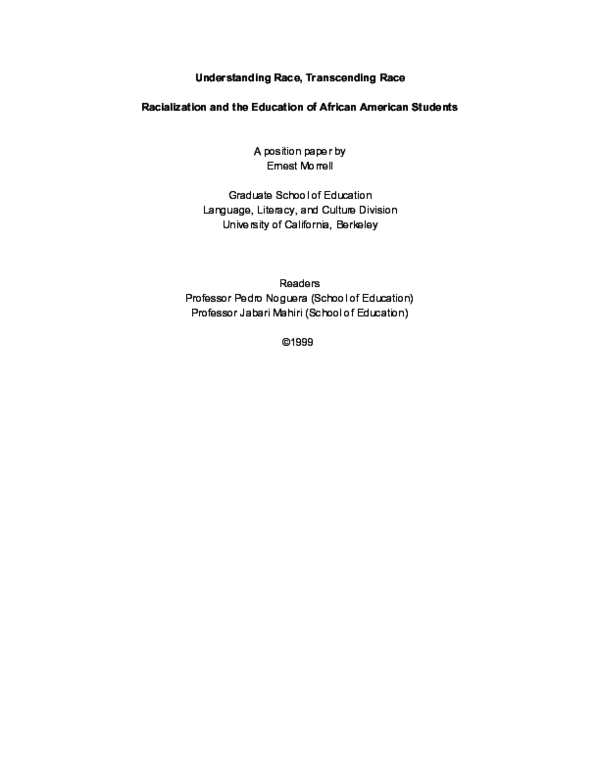 Understanding Race, Transcending Race

Racialization and the Education of African American Students

A position paper by
Ernest Morrell

Graduate School of Education
Language, Literacy, and Culture Division
University of California, Berkeley

Readers
Professor Pedro Noguera (School of Education)
Professor Jabari Mahiri (School of Education)

©1999